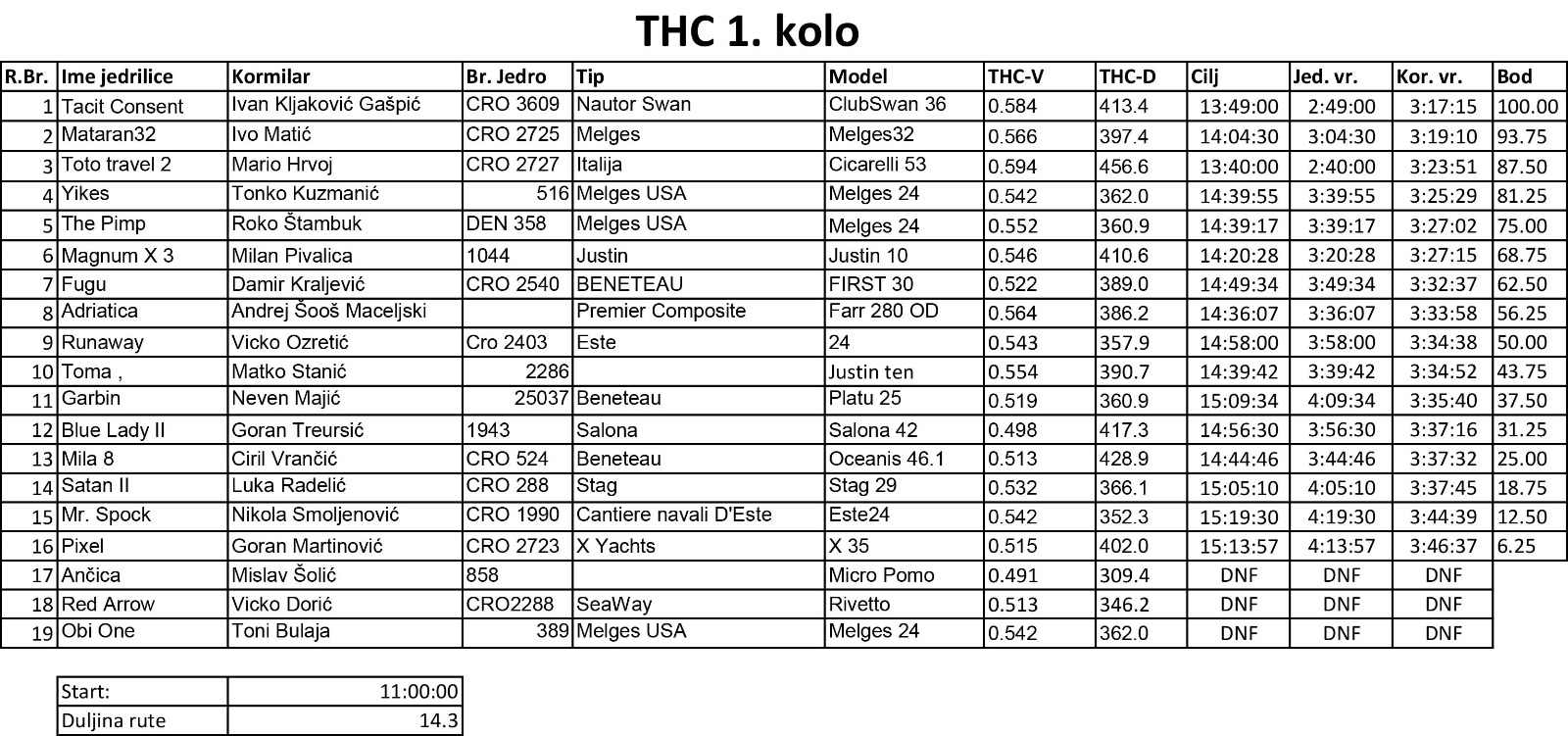 THC 1. kolo

| R.Br. | Ime jedrilice | Kormilar | Br. Jedro | Tip | Model | THC-V | THC-D | Cilj | Jed. vr. | Kor. vr. | Bod |
|---|---|---|---|---|---|---|---|---|---|---|---|
| 1 | Tacit Consent | Ivan Kljaković Gašpić | CRO 3609 | Nautor Swan | ClubSwan 36 | 0.584 | 413.4 | 13:49:00 | 2:49:00 | 3:17:15 | 100.00 |
| 2 | Mataran32 | Ivo Matić | CRO 2725 | Melges | Melges32 | 0.566 | 397.4 | 14:04:30 | 3:04:30 | 3:19:10 | 93.75 |
| 3 | Toto travel 2 | Mario Hrvoj | CRO 2727 | Italija | Cicarelli 53 | 0.594 | 456.6 | 13:40:00 | 2:40:00 | 3:23:51 | 87.50 |
| 4 | Yikes | Tonko Kuzmanić | 516 | Melges USA | Melges 24 | 0.542 | 362.0 | 14:39:55 | 3:39:55 | 3:25:29 | 81.25 |
| 5 | The Pimp | Roko Štambuk | DEN 358 | Melges USA | Melges 24 | 0.552 | 360.9 | 14:39:17 | 3:39:17 | 3:27:02 | 75.00 |
| 6 | Magnum X 3 | Milan Pivalica | 1044 | Justin | Justin 10 | 0.546 | 410.6 | 14:20:28 | 3:20:28 | 3:27:15 | 68.75 |
| 7 | Fugu | Damir Kraljević | CRO 2540 | BENETEAU | FIRST 30 | 0.522 | 389.0 | 14:49:34 | 3:49:34 | 3:32:37 | 62.50 |
| 8 | Adriatica | Andrej Šooš Maceljski | | Premier Composite | Farr 280 OD | 0.564 | 386.2 | 14:36:07 | 3:36:07 | 3:33:58 | 56.25 |
| 9 | Runaway | Vicko Ozretić | Cro 2403 | Este | 24 | 0.543 | 357.9 | 14:58:00 | 3:58:00 | 3:34:38 | 50.00 |
| 10 | Toma , | Matko Stanić | 2286 | | Justin ten | 0.554 | 390.7 | 14:39:42 | 3:39:42 | 3:34:52 | 43.75 |
| 11 | Garbin | Neven Majić | 25037 | Beneteau | Platu 25 | 0.519 | 360.9 | 15:09:34 | 4:09:34 | 3:35:40 | 37.50 |
| 12 | Blue Lady II | Goran Treursić | 1943 | Salona | Salona 42 | 0.498 | 417.3 | 14:56:30 | 3:56:30 | 3:37:16 | 31.25 |
| 13 | Mila 8 | Ciril Vrančić | CRO 524 | Beneteau | Oceanis 46.1 | 0.513 | 428.9 | 14:44:46 | 3:44:46 | 3:37:32 | 25.00 |
| 14 | Satan II | Luka Radelić | CRO 288 | Stag | Stag 29 | 0.532 | 366.1 | 15:05:10 | 4:05:10 | 3:37:45 | 18.75 |
| 15 | Mr. Spock | Nikola Smoljenović | CRO 1990 | Cantiere navali D'Este | Este24 | 0.542 | 352.3 | 15:19:30 | 4:19:30 | 3:44:39 | 12.50 |
| 16 | Pixel | Goran Martinović | CRO 2723 | X Yachts | X 35 | 0.515 | 402.0 | 15:13:57 | 4:13:57 | 3:46:37 | 6.25 |
| 17 | Ančica | Mislav Šolić | 858 | | Micro Pomo | 0.491 | 309.4 | DNF | DNF | DNF | |
| 18 | Red Arrow | Vicko Dorić | CRO2288 | SeaWay | Rivetto | 0.513 | 346.2 | DNF | DNF | DNF | |
| 19 | Obi One | Toni Bulaja | 389 | Melges USA | Melges 24 | 0.542 | 362.0 | DNF | DNF | DNF | |

Start: 11:00:00
Duljina rute 14.3